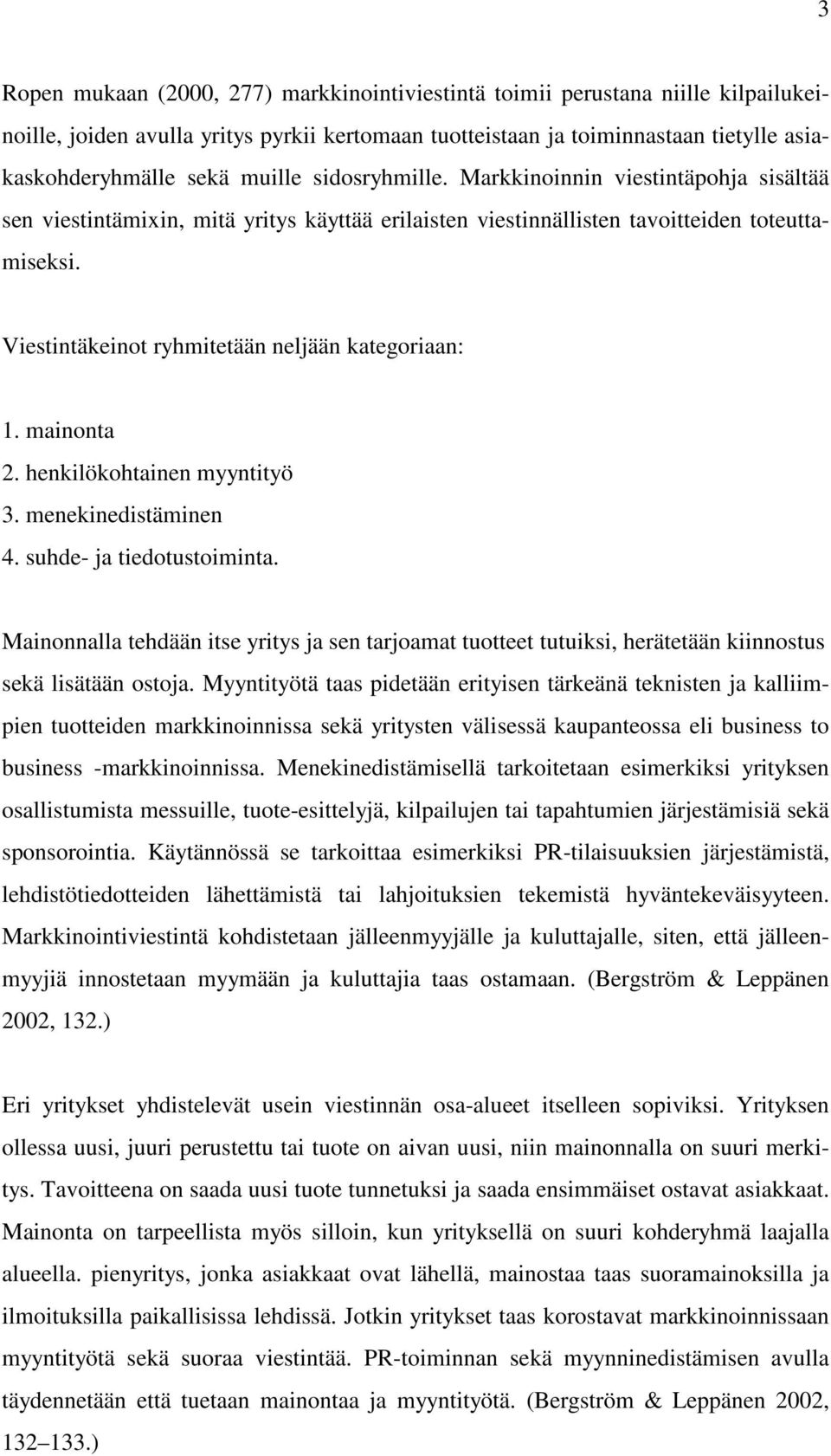 3

Ropen mukaan (2000, 277) markkinointiviestintä toimii perustana niille kilpailukeinoille, joiden avulla yritys pyrkii kertomaan tuotteistaan ja toiminnastaan tietylle asiakaskohderyhmälle sekä muille sidosryhmille. Markkinoinnin viestintäpohja sisältää sen viestintämixin, mitä yritys käyttää erilaisten viestinnällisten tavoitteiden toteuttamiseksi.

Viestintäkeinot ryhmitetään neljään kategoriaan:

1. mainonta
2. henkilökohtainen myyntityö
3. menekinedistäminen
4. suhde- ja tiedotustoiminta.

Mainonnalla tehdään itse yritys ja sen tarjoamat tuotteet tutuiksi, herätetään kiinnostus sekä lisätään ostoja. Myyntityötä taas pidetään erityisen tärkeänä teknisten ja kalliimpien tuotteiden markkinoinnissa sekä yritysten välisessä kaupanteossa eli business to business -markkinoinnissa. Menekinedistämisellä tarkoitetaan esimerkiksi yrityksen osallistumista messuille, tuote-esittelyjä, kilpailujen tai tapahtumien järjestämisiä sekä sponsorointia. Käytännössä se tarkoittaa esimerkiksi PR-tilaisuuksien järjestämistä, lehdistötiedotteiden lähettämistä tai lahjoituksien tekemistä hyväntekeväisyyteen. Markkinointiviestintä kohdistetaan jälleenmyyjälle ja kuluttajalle, siten, että jälleenmyyjiä innostetaan myymään ja kuluttajia taas ostamaan. (Bergström & Leppänen 2002, 132.)

Eri yritykset yhdistelevät usein viestinnän osa-alueet itselleen sopiviksi. Yrityksen ollessa uusi, juuri perustettu tai tuote on aivan uusi, niin mainonnalla on suuri merkitys. Tavoitteena on saada uusi tuote tunnetuksi ja saada ensimmäiset ostavat asiakkaat. Mainonta on tarpeellista myös silloin, kun yrityksellä on suuri kohderyhmä laajalla alueella. pienyritys, jonka asiakkaat ovat lähellä, mainostaa taas suoramainoksilla ja ilmoituksilla paikallisissa lehdissä. Jotkin yritykset taas korostavat markkinoinnissaan myyntityötä sekä suoraa viestintää. PR-toiminnan sekä myynninedistämisen avulla täydennetään että tuetaan mainontaa ja myyntityötä. (Bergström & Leppänen 2002, 132–133.)